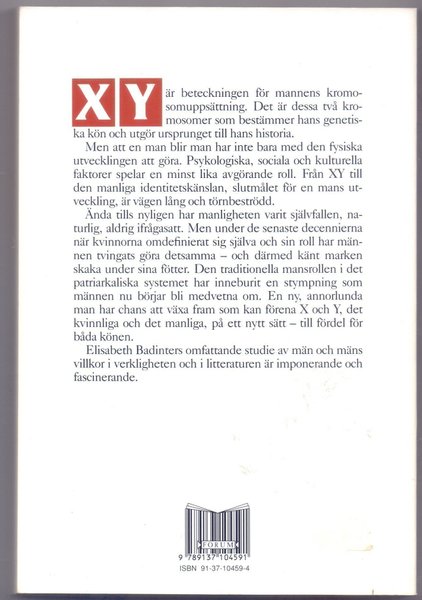 XY är beteckningen för mannens kromosomuppsättning. Det är dessa två kromosomer som bestämmer hans genetiska kön och utgör ursprunget till hans historia.

Men att en man blir man har inte bara med den fysiska utvecklingen att göra. Psykologiska, sociala och kulturella faktorer spelar en minst lika avgörande roll. Från XY till den manliga identitetskänslan, slutmålet för en mans utveckling, är vägen lång och törnbeströdd.

Ända tills nyligen har manligheten varit självfallen, naturlig, aldrig ifrågasatt. Men under de senaste decennierna när kvinnorna omdefinierat sig själva och sin roll har männen tvingats göra detsamma – och därmed känt marken skaka under sina fötter. Den traditionella mansrollen i det patriarkaliska systemet har inneburit en stympning som männen nu börjar bli medvetna om. En ny, annorlunda man har chans att växa fram som kan förena X och Y, det kvinnliga och det manliga, på ett nytt sätt – till fördel för båda könen.

Elisabeth Badinters omfattande studie av män och mäns villkor i verkligheten och i litteraturen är imponerande och fascinerande.

FORUM
9 789137 104591
ISBN 91-37-10459-4